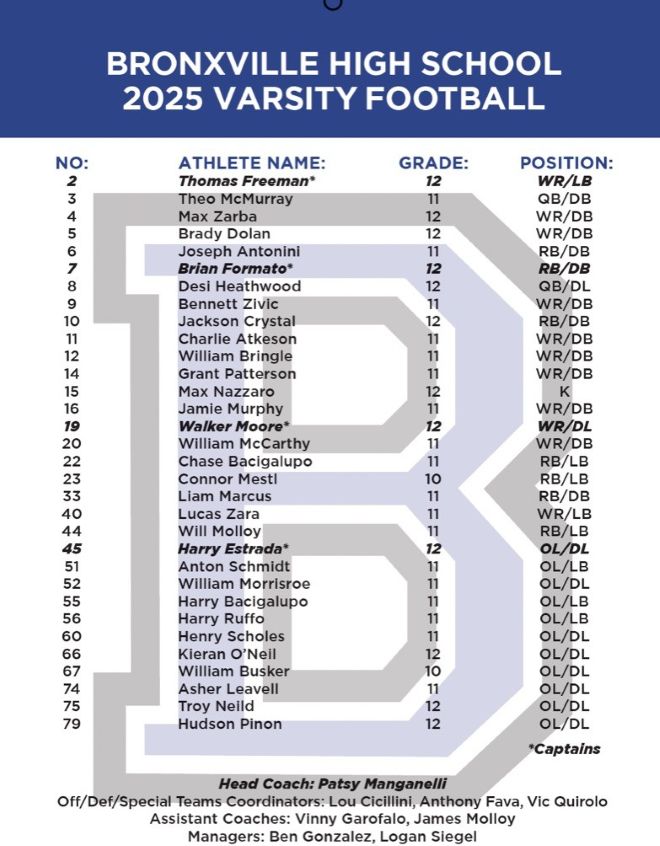 BRONXVILLE HIGH SCHOOL
2025 VARSITY FOOTBALL

| NO: | ATHLETE NAME: | GRADE: | POSITION: |
|---|---|---|---|
| 2 | Thomas Freeman* | 12 | WR/LB |
| 3 | Theo McMurray | 11 | QB/DB |
| 4 | Max Zarba | 12 | WR/DB |
| 5 | Brady Dolan | 12 | WR/DB |
| 6 | Joseph Antonini | 11 | RB/DB |
| 7 | Brian Formato* | 12 | RB/DB |
| 8 | Desi Heathwood | 12 | QB/DL |
| 9 | Bennett Zivic | 11 | WR/DB |
| 10 | Jackson Crystal | 12 | RB/DB |
| 11 | Charlie Atkeson | 11 | WR/DB |
| 12 | William Bringle | 11 | WR/DB |
| 14 | Grant Patterson | 11 | WR/DB |
| 15 | Max Nazzaro | 12 | K |
| 16 | Jamie Murphy | 11 | WR/DB |
| 19 | Walker Moore* | 12 | WR/DL |
| 20 | William McCarthy | 11 | WR/DB |
| 22 | Chase Bacigalupo | 11 | RB/LB |
| 23 | Connor Mestl | 10 | RB/LB |
| 33 | Liam Marcus | 11 | RB/DB |
| 40 | Lucas Zara | 11 | WR/LB |
| 44 | Will Molloy | 11 | RB/LB |
| 45 | Harry Estrada* | 12 | OL/DL |
| 51 | Anton Schmidt | 11 | OL/LB |
| 52 | William Morrisroe | 11 | OL/DL |
| 55 | Harry Bacigalupo | 11 | OL/LB |
| 56 | Harry Ruffo | 11 | OL/LB |
| 60 | Henry Scholes | 11 | OL/DL |
| 66 | Kieran O'Neil | 12 | OL/DL |
| 67 | William Busker | 10 | OL/DL |
| 74 | Asher Leavell | 11 | OL/DL |
| 75 | Troy Neild | 12 | OL/DL |
| 79 | Hudson Pinon | 12 | OL/DL |

*Captains

Head Coach: Patsy Manganelli
Off/Def/Special Teams Coordinators: Lou Cicillini, Anthony Fava, Vic Quirolo
Assistant Coaches: Vinny Garofalo, James Molloy
Managers: Ben Gonzalez, Logan Siegel